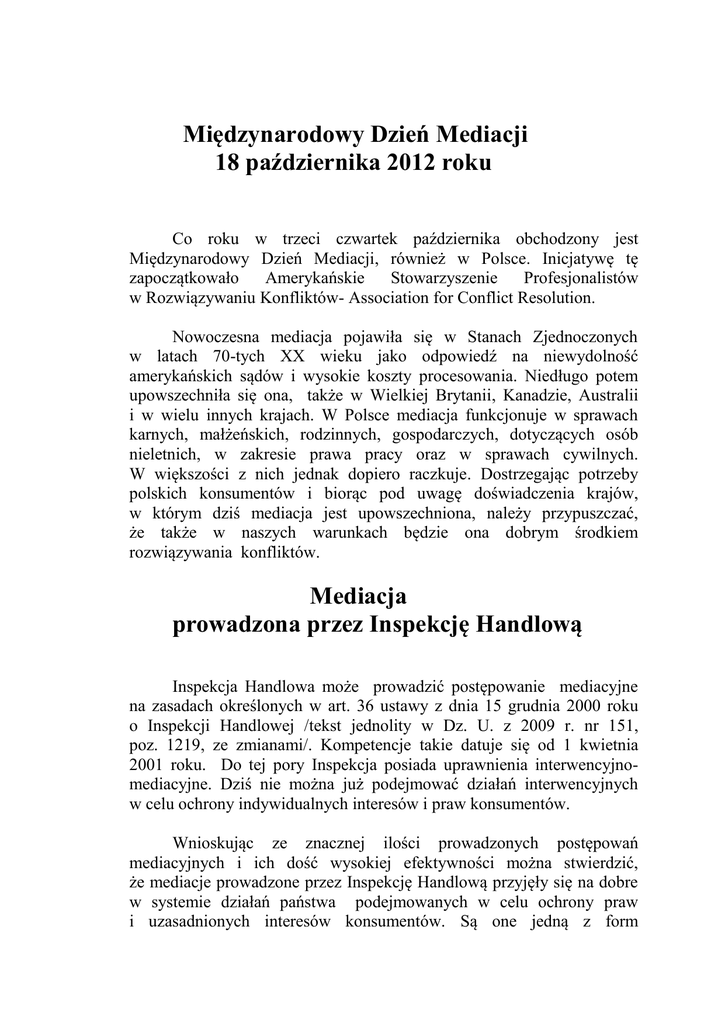 Międzynarodowy Dzień Mediacji
18 października 2012 roku

Co roku w trzeci czwartek października obchodzony jest Międzynarodowy Dzień Mediacji, również w Polsce. Inicjatywę tę zapoczątkowało Amerykańskie Stowarzyszenie Profesjonalistów w Rozwiązywaniu Konfliktów- Association for Conflict Resolution.

Nowoczesna mediacja pojawiła się w Stanach Zjednoczonych w latach 70-tych XX wieku jako odpowiedź na niewydolność amerykańskich sądów i wysokie koszty procesowania. Niedługo potem upowszechniła się ona, także w Wielkiej Brytanii, Kanadzie, Australii i w wielu innych krajach. W Polsce mediacja funkcjonuje w sprawach karnych, małżeńskich, rodzinnych, gospodarczych, dotyczących osób nieletnich, w zakresie prawa pracy oraz w sprawach cywilnych. W większości z nich jednak dopiero raczkuje. Dostrzegając potrzeby polskich konsumentów i biorąc pod uwagę doświadczenia krajów, w którym dziś mediacja jest upowszechniona, należy przypuszczać, że także w naszych warunkach będzie ona dobrym środkiem rozwiązywania konfliktów.

Mediacja
prowadzona przez Inspekcję Handlową

Inspekcja Handlowa może prowadzić postępowanie mediacyjne na zasadach określonych w art. 36 ustawy z dnia 15 grudnia 2000 roku o Inspekcji Handlowej /tekst jednolity w Dz. U. z 2009 r. nr 151, poz. 1219, ze zmianami/. Kompetencje takie datuje się od 1 kwietnia 2001 roku. Do tej pory Inspekcja posiada uprawnienia interwencyjno-mediacyjne. Dziś nie można już podejmować działań interwencyjnych w celu ochrony indywidualnych interesów i praw konsumentów.

Wnioskując ze znacznej ilości prowadzonych postępowań mediacyjnych i ich dość wysokiej efektywności można stwierdzić, że mediacje prowadzone przez Inspekcję Handlową przyjęły się na dobre w systemie działań państwa podejmowanych w celu ochrony praw i uzasadnionych interesów konsumentów. Są one jedną z form